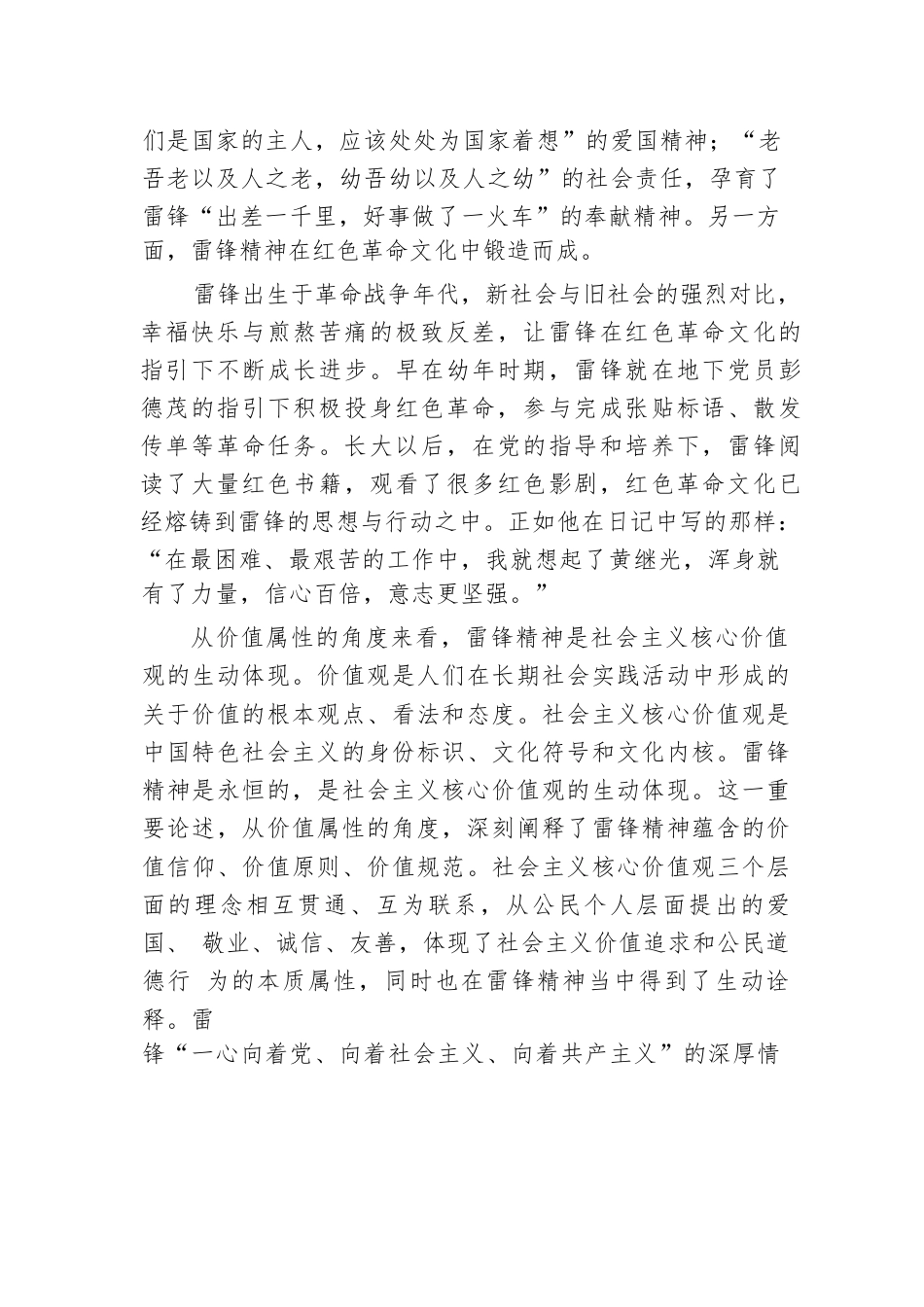 们是国家的主人，应该处处为国家着想”的爱国精神；“老吾老以及人之老，幼吾幼以及人之幼”的社会责任，孕育了雷锋“出差一千里，好事做了一火车”的奉献精神。另一方面，雷锋精神在红色革命文化中锻造而成。

雷锋出生于革命战争年代，新社会与旧社会的强烈对比，幸福快乐与煎熬苦痛的极致反差，让雷锋在红色革命文化的指引下不断成长进步。早在幼年时期，雷锋就在地下党员彭德茂的指引下积极投身红色革命，参与完成张贴标语、散发传单等革命任务。长大以后，在党的指导和培养下，雷锋阅读了大量红色书籍，观看了很多红色影剧，红色革命文化已经熔铸到雷锋的思想与行动之中。正如他在日记中写的那样：“在最困难、最艰苦的工作中，我就想起了黄继光，浑身就有了力量，信心百倍，意志更坚强。”

从价值属性的角度来看，雷锋精神是社会主义核心价值观的生动体现。价值观是人们在长期社会实践活动中形成的关于价值的根本观点、看法和态度。社会主义核心价值观是中国特色社会主义的身份标识、文化符号和文化内核。雷锋精神是永恒的，是社会主义核心价值观的生动体现。这一重要论述，从价值属性的角度，深刻阐释了雷锋精神蕴含的价值信仰、价值原则、价值规范。社会主义核心价值观三个层面的理念相互贯通、互为联系，从公民个人层面提出的爱国、 敬业、诚信、友善，体现了社会主义价值追求和公民道德行 为的本质属性，同时也在雷锋精神当中得到了生动诠释。雷
锋“一心向着党、向着社会主义、向着共产主义”的深厚情